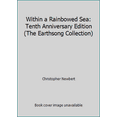 Within a Rainbowed Sea: Tenth Anniversary Edition (The Earthsong Collection)

Christopher Newbert

Book cover image unavailable